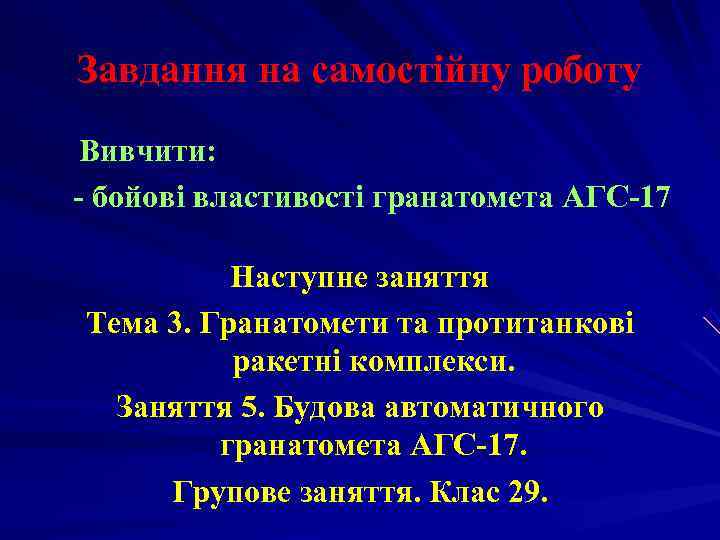 Завдання на самостійну роботу

Вивчити:
- бойові властивості гранатомета АГС-17

Наступне заняття
Тема 3. Гранатомети та протитанкові ракетні комплекси.
Заняття 5. Будова автоматичного гранатомета АГС-17.
Групове заняття. Клас 29.